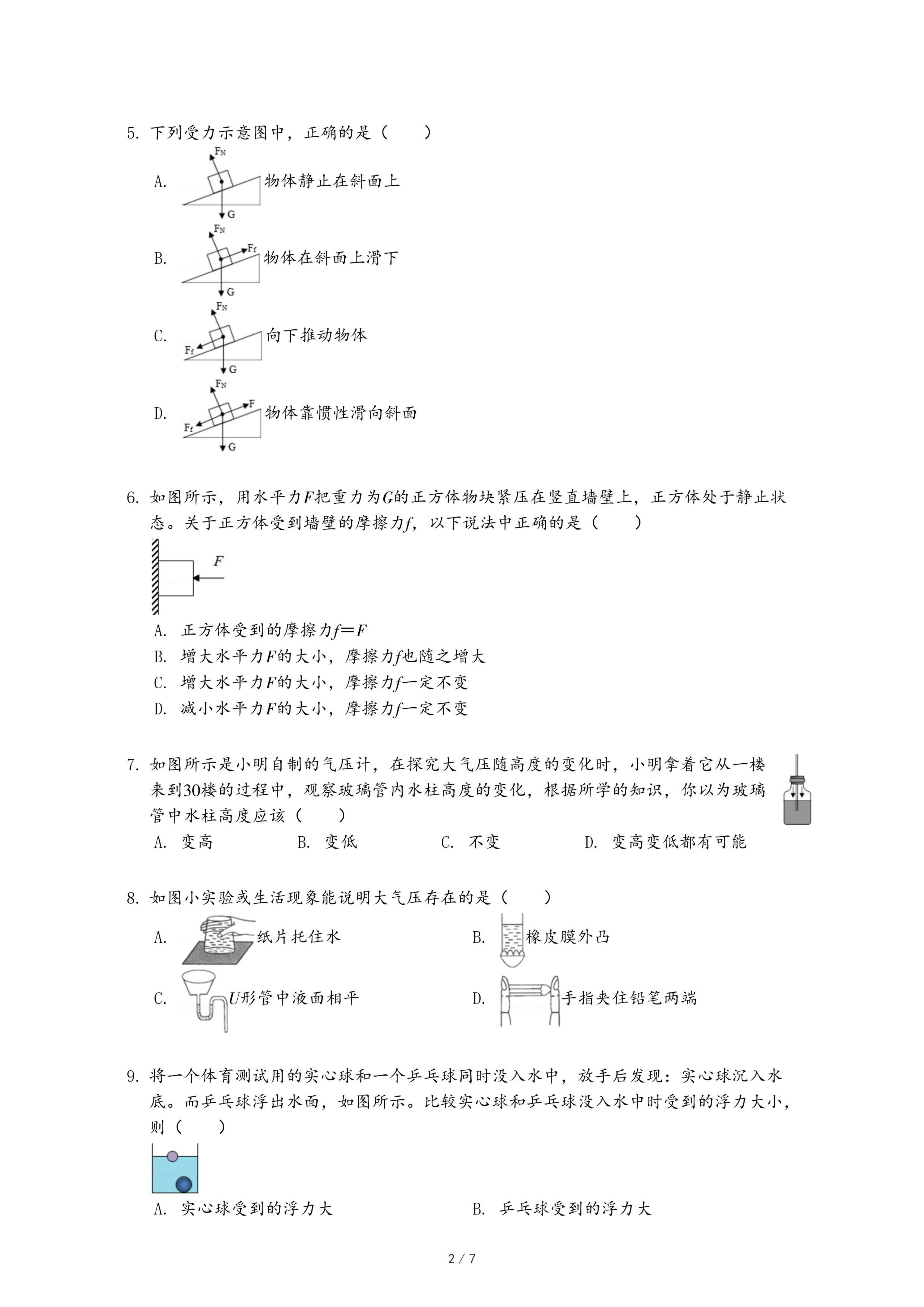 5. 下列受力示意图中，正确的是（　　）

A. $F_N$ G 物体静止在斜面上

B. $F_N$ $F_f$ G 物体在斜面上滑下

C. $F_N$ $F_f$ G 向下推动物体

D. $F_N$ F $F_f$ G 物体靠惯性滑向斜面

6. 如图所示，用水平力$F$把重力为$G$的正方体物块紧压在竖直墙壁上，正方体处于静止状态。关于正方体受到墙壁的摩擦力$f$，以下说法中正确的是（　　）

$F$

A. 正方体受到的摩擦力$f=F$
B. 增大水平力$F$的大小，摩擦力$f$也随之增大
C. 增大水平力$F$的大小，摩擦力$f$一定不变
D. 减小水平力$F$的大小，摩擦力$f$一定不变

7. 如图所示是小明自制的气压计，在探究大气压随高度的变化时，小明拿着它从一楼来到30楼的过程中，观察玻璃管内水柱高度的变化，根据所学的知识，你以为玻璃管中水柱高度应该（　　）
A. 变高　　B. 变低　　C. 不变　　D. 变高变低都有可能

8. 如图小实验或生活现象能说明大气压存在的是（　　）
A. 纸片托住水　　B. 橡皮膜外凸
C. $U$形管中液面相平　　D. 手指夹住铅笔两端

9. 将一个体育测试用的实心球和一个乒乓球同时没入水中，放手后发现：实心球沉入水底。而乒乓球浮出水面，如图所示。比较实心球和乒乓球没入水中时受到的浮力大小，则（　　）
A. 实心球受到的浮力大　　B. 乒乓球受到的浮力大

2 / 7